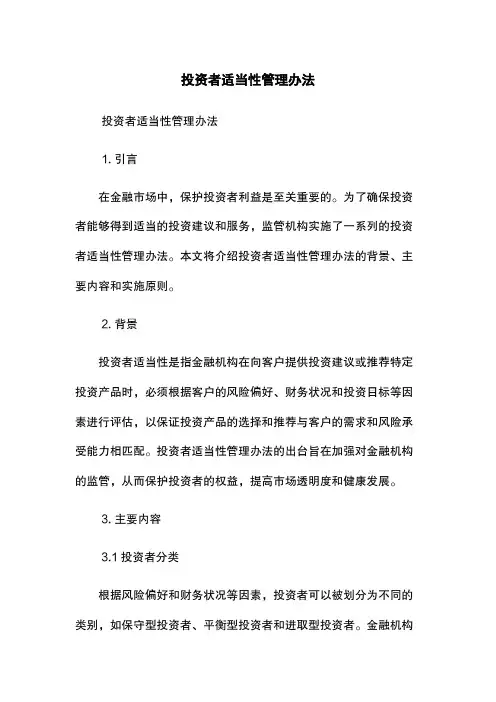 投资者适当性管理办法

投资者适当性管理办法

1. 引言

在金融市场中，保护投资者利益是至关重要的。为了确保投资者能够得到适当的投资建议和服务，监管机构实施了一系列的投资者适当性管理办法。本文将介绍投资者适当性管理办法的背景、主要内容和实施原则。

2. 背景

投资者适当性是指金融机构在向客户提供投资建议或推荐特定投资产品时，必须根据客户的风险偏好、财务状况和投资目标等因素进行评估，以保证投资产品的选择和推荐与客户的需求和风险承受能力相匹配。投资者适当性管理办法的出台旨在加强对金融机构的监管，从而保护投资者的权益，提高市场透明度和健康发展。

3. 主要内容

3.1 投资者分类

根据风险偏好和财务状况等因素，投资者可以被划分为不同的类别，如保守型投资者、平衡型投资者和进取型投资者。金融机构